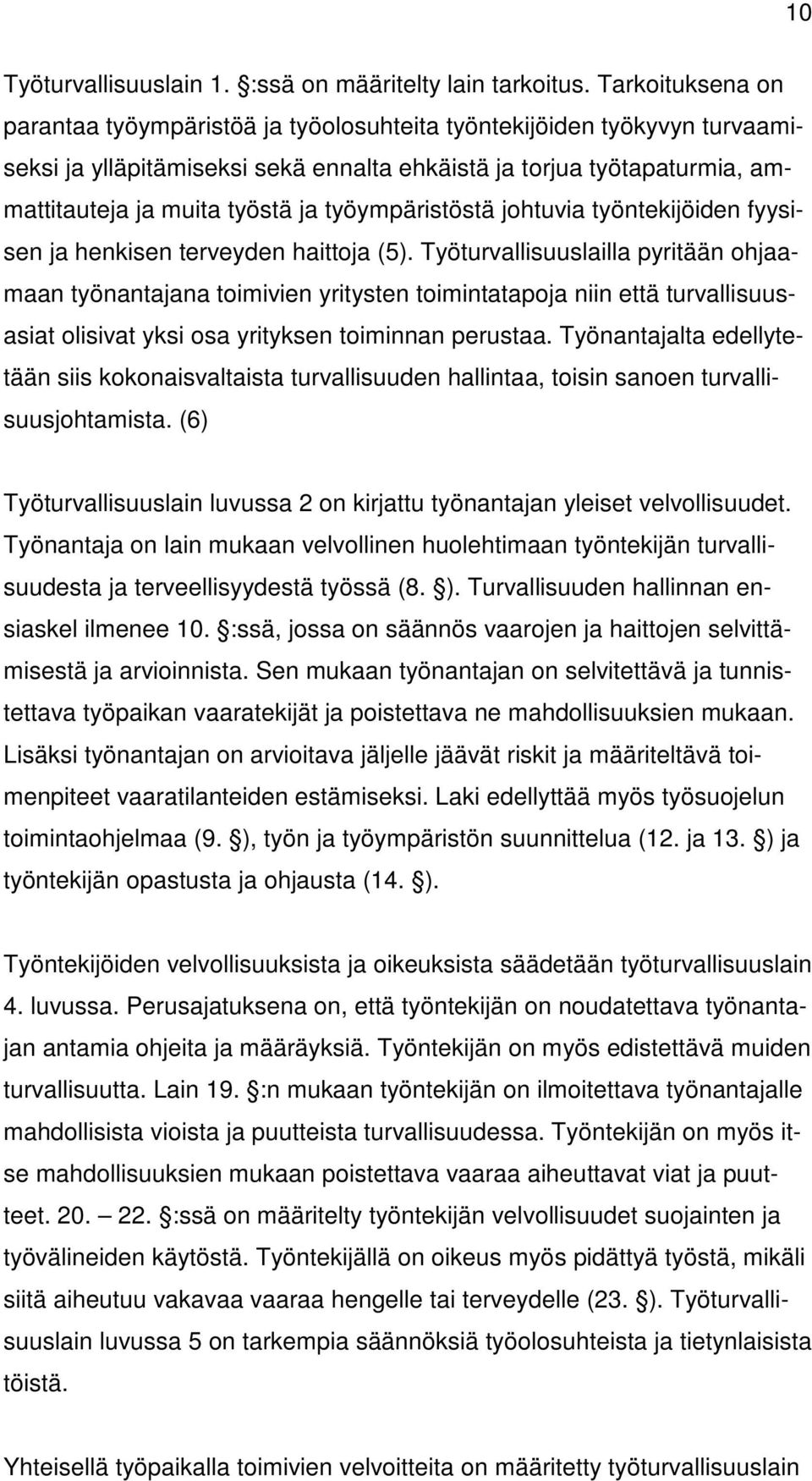 10

Työturvallisuuslain 1. :ssä on määritelty lain tarkoitus. Tarkoituksena on parantaa työympäristöä ja työolosuhteita työntekijöiden työkyvyn turvaamiseksi ja ylläpitämiseksi sekä ennalta ehkäistä ja torjua työtapaturmia, ammattitauteja ja muita työstä ja työympäristöstä johtuvia työntekijöiden fyysisen ja henkisen terveyden haittoja (5). Työturvallisuuslailla pyritään ohjaamaan työnantajana toimivien yritysten toimintatapoja niin että turvallisuusasiat olisivat yksi osa yrityksen toiminnan perustaa. Työnantajalta edellytetään siis kokonaisvaltaista turvallisuuden hallintaa, toisin sanoen turvallisuusjohtamista. (6)

Työturvallisuuslain luvussa 2 on kirjattu työnantajan yleiset velvollisuudet. Työnantaja on lain mukaan velvollinen huolehtimaan työntekijän turvallisuudesta ja terveellisyydestä työssä (8. ). Turvallisuuden hallinnan ensiaskel ilmenee 10. :ssä, jossa on säännös vaarojen ja haittojen selvittämisestä ja arvioinnista. Sen mukaan työnantajan on selvitettävä ja tunnistettava työpaikan vaaratekijät ja poistettava ne mahdollisuuksien mukaan. Lisäksi työnantajan on arvioitava jäljelle jäävät riskit ja määriteltävä toimenpiteet vaaratilanteiden estämiseksi. Laki edellyttää myös työsuojelun toimintaohjelmaa (9. ), työn ja työympäristön suunnittelua (12. ja 13. ) ja työntekijän opastusta ja ohjausta (14. ).

Työntekijöiden velvollisuuksista ja oikeuksista säädetään työturvallisuuslain 4. luvussa. Perusajatuksena on, että työntekijän on noudatettava työnantajan antamia ohjeita ja määräyksiä. Työntekijän on myös edistettävä muiden turvallisuutta. Lain 19. :n mukaan työntekijän on ilmoitettava työnantajalle mahdollisista vioista ja puutteista turvallisuudessa. Työntekijän on myös itse mahdollisuuksien mukaan poistettava vaaraa aiheuttavat viat ja puutteet. 20. — 22. :ssä on määritelty työntekijän velvollisuudet suojainten ja työvälineiden käytöstä. Työntekijällä on oikeus myös pidättyä työstä, mikäli siitä aiheutuu vakavaa vaaraa hengelle tai terveydelle (23. ). Työturvallisuuslain luvussa 5 on tarkempia säännöksiä työolosuhteista ja tietynlaisista töistä.

Yhteisellä työpaikalla toimivien velvoitteita on määritetty työturvallisuuslain